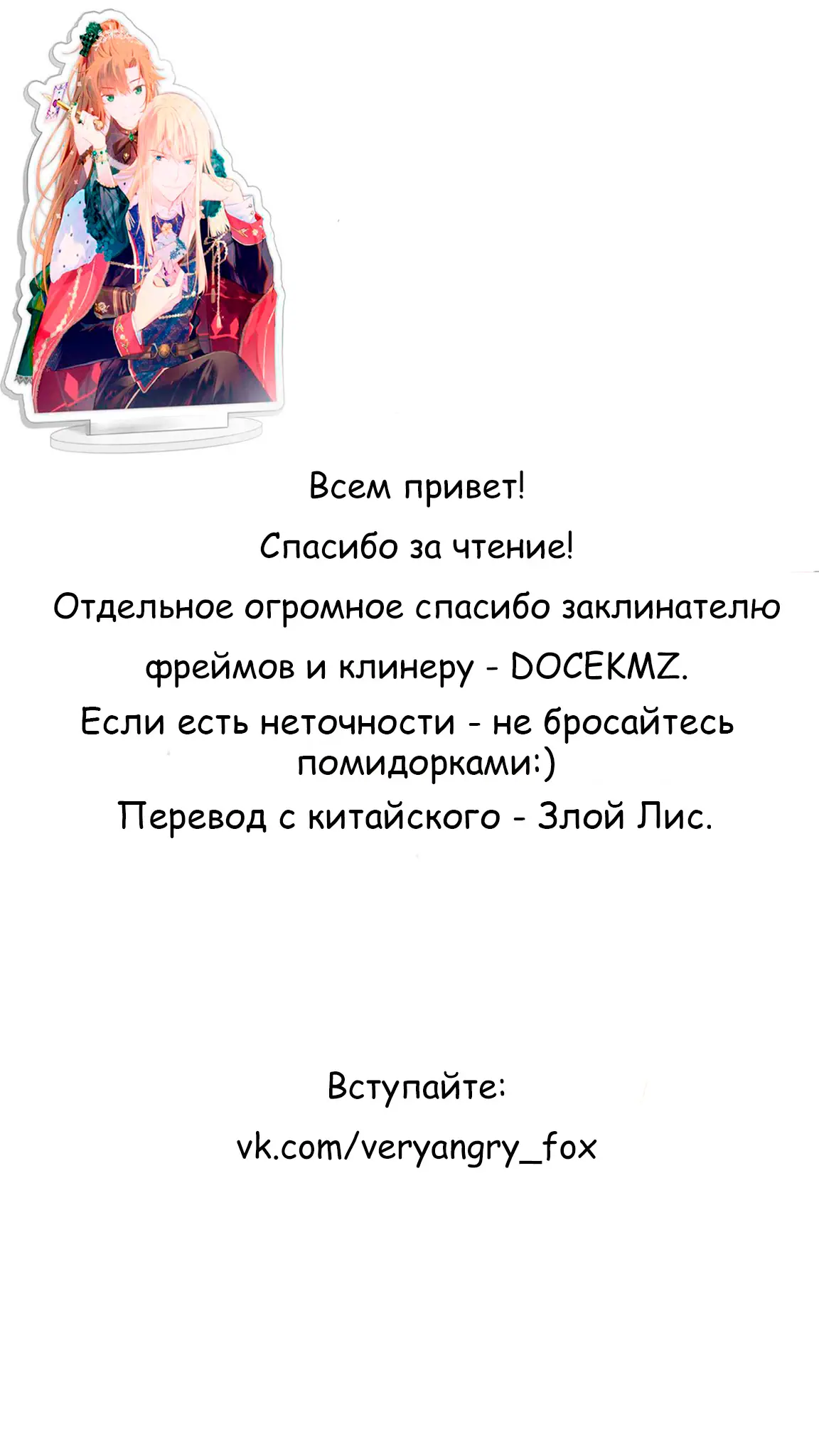 Всем привет!

Спасибо за чтение!

Отдельное огромное спасибо заклинателю фреймов и клинеру - DOCEKMZ.

Если есть неточности - не бросайтесь помидорками:)

Перевод с китайского - Злой Лис.

Вступайте:

vk.com/veryangry_fox